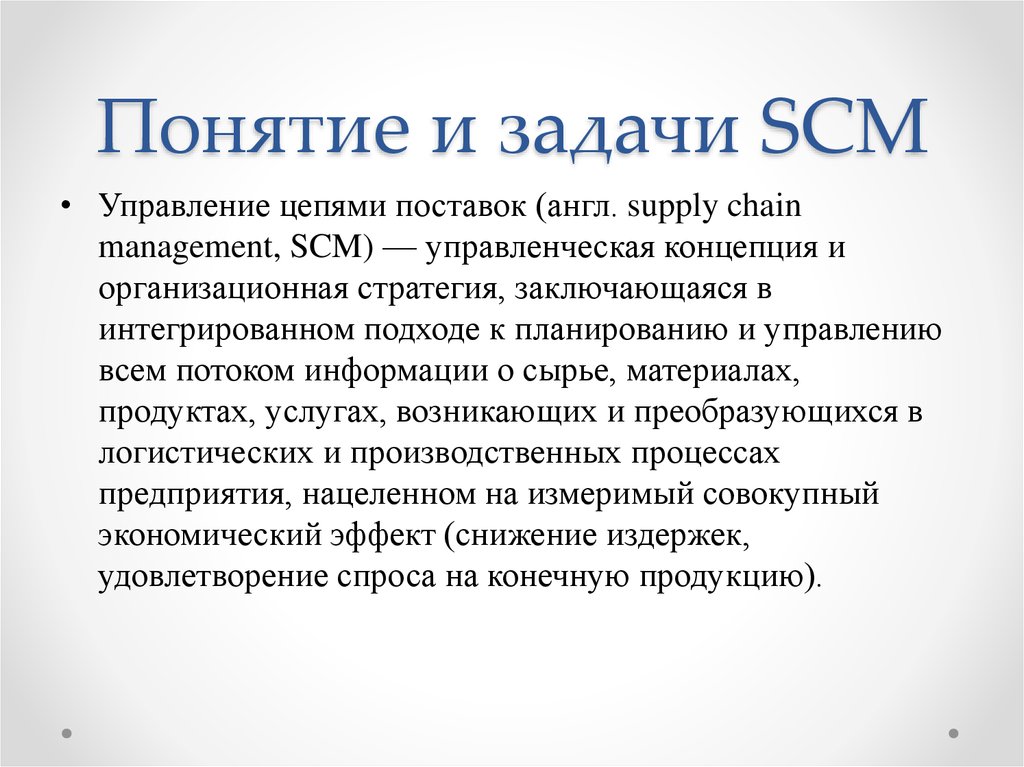 Понятие и задачи SCM

• Управление цепями поставок (англ. supply chain management, SCM) — управленческая концепция и организационная стратегия, заключающаяся в интегрированном подходе к планированию и управлению всем потоком информации о сырье, материалах, продуктах, услугах, возникающих и преобразующихся в логистических и производственных процессах предприятия, нацеленном на измеримый совокупный экономический эффект (снижение издержек, удовлетворение спроса на конечную продукцию).